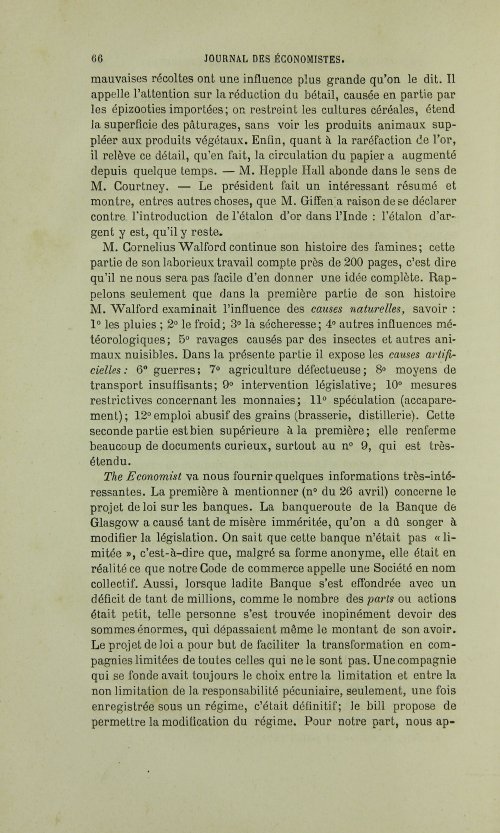 66 JOURNAL DES ÉCONOMISTES.

mauvaises récoltes ont une influence plus grande qu'on le dit. Il appelle l'attention sur la réduction du bétail, causée en partie par les épizooties importées; on restreint les cultures céréales, étend la superficie des pâturages, sans voir les produits animaux suppléer aux produits végétaux. Enfin, quant à la raréfaction de l'or, il relève ce détail, qu'en fait, la circulation du papier a augmenté depuis quelque temps. — M. Hepple Hall abonde dans le sens de M. Courtney. — Le président fait un intéressant résumé et montre, entres autres choses, que M. Giffen a raison de se déclarer contre l'introduction de l'étalon d'or dans l'Inde : l'étalon d'argent y est, qu'il y reste.

M. Cornelius Walford continue son histoire des famines; cette partie de son laborieux travail compte près de 200 pages, c'est dire qu'il ne nous sera pas facile d'en donner une idée complète. Rappelons seulement que dans la première partie de son histoire M. Walford examinait l'influence des causes naturelles, savoir : 1° les pluies ; 2° le froid; 3° la sécheresse; 4° autres influences météorologiques; 5° ravages causés par des insectes et autres animaux nuisibles. Dans la présente partie il expose les causes artificielles : 6° guerres; 7° agriculture défectueuse; 8° moyens de transport insuffisants; 9° intervention législative; 10° mesures restrictives concernant les monnaies; 11° spéculation (accaparement); 12° emploi abusif des grains (brasserie, distillerie). Cette seconde partie est bien supérieure à la première; elle renferme beaucoup de documents curieux, surtout au n° 9, qui est très-étendu.

The Economist va nous fournir quelques informations très-intéressantes. La première à mentionner (n° du 26 avril) concerne le projet de loi sur les banques. La banqueroute de la Banque de Glasgow a causé tant de misère imméritée, qu'on a dû songer à modifier la législation. On sait que cette banque n'était pas « limitée », c'est-à-dire que, malgré sa forme anonyme, elle était en réalité ce que notre Code de commerce appelle une Société en nom collectif. Aussi, lorsque ladite Banque s'est effondrée avec un déficit de tant de millions, comme le nombre des parts ou actions était petit, telle personne s'est trouvée inopinément devoir des sommes énormes, qui dépassaient même le montant de son avoir. Le projet de loi a pour but de faciliter la transformation en compagnies limitées de toutes celles qui ne le sont pas. Une compagnie qui se fonde avait toujours le choix entre la limitation et entre la non limitation de la responsabilité pécuniaire, seulement, une fois enregistrée sous un régime, c'était définitif; le bill propose de permettre la modification du régime. Pour notre part, nous ap-